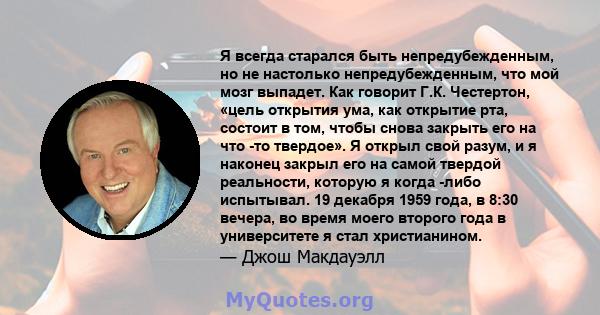 Я всегда старался быть непредубежденным, но не настолько непредубежденным, что мой мозг выпадет. Как говорит Г.К. Честертон, «цель открытия ума, как открытие рта, состоит в том, чтобы снова закрыть его на что -то твердое». Я открыл свой разум, и я наконец закрыл его на самой твердой реальности, которую я когда -либо испытывал. 19 декабря 1959 года, в 8:30 вечера, во время моего второго года в университете я стал христианином.
— Джош Макдауэлл

MyQuotes.org